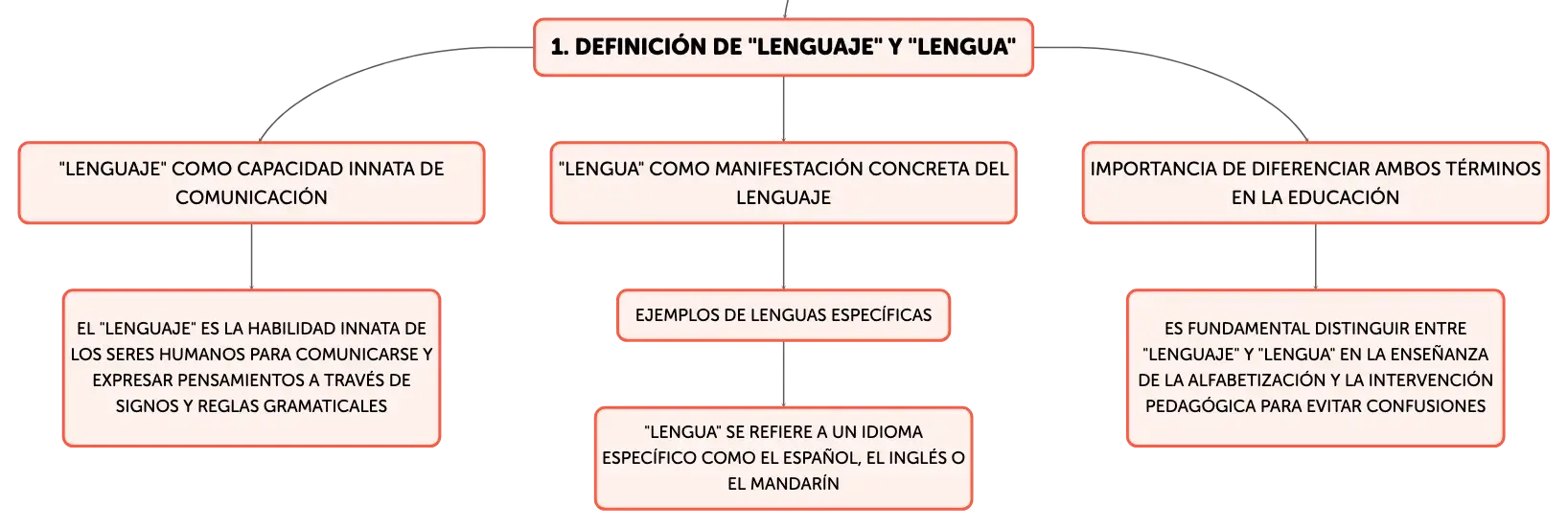 1. DEFINICIÓN DE "LENGUAJE" Y "LENGUA"

"LENGUAJE" COMO CAPACIDAD INNATA DE COMUNICACIÓN

EL "LENGUAJE" ES LA HABILIDAD INNATA DE LOS SERES HUMANOS PARA COMUNICARSE Y EXPRESAR PENSAMIENTOS A TRAVÉS DE SIGNOS Y REGLAS GRAMATICALES

"LENGUA" COMO MANIFESTACIÓN CONCRETA DEL LENGUAJE

EJEMPLOS DE LENGUAS ESPECÍFICAS

"LENGUA" SE REFIERE A UN IDIOMA ESPECÍFICO COMO EL ESPAÑOL, EL INGLÉS O EL MANDARÍN

IMPORTANCIA DE DIFERENCIAR AMBOS TÉRMINOS EN LA EDUCACIÓN

ES FUNDAMENTAL DISTINGUIR ENTRE "LENGUAJE" Y "LENGUA" EN LA ENSEÑANZA DE LA ALFABETIZACIÓN Y LA INTERVENCIÓN PEDAGÓGICA PARA EVITAR CONFUSIONES